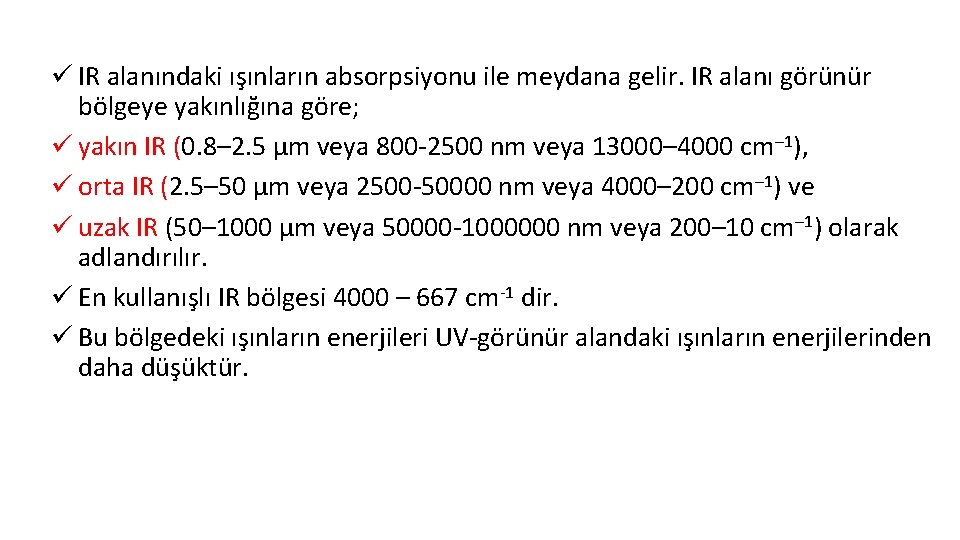 ✓ IR alanındaki ışınların absorpsiyonu ile meydana gelir. IR alanı görünür bölgeye yakınlığına göre;
✓ yakın IR (0.8–2.5 µm veya 800-2500 nm veya 13000–4000 $cm^{-1}$),
✓ orta IR (2.5–50 µm veya 2500-50000 nm veya 4000–200 $cm^{-1}$) ve
✓ uzak IR (50–1000 µm veya 50000-1000000 nm veya 200–10 $cm^{-1}$) olarak adlandırılır.
✓ En kullanışlı IR bölgesi 4000 – 667 $cm^{-1}$ dir.
✓ Bu bölgedeki ışınların enerjileri UV-görünür alandaki ışınların enerjilerinden daha düşüktür.